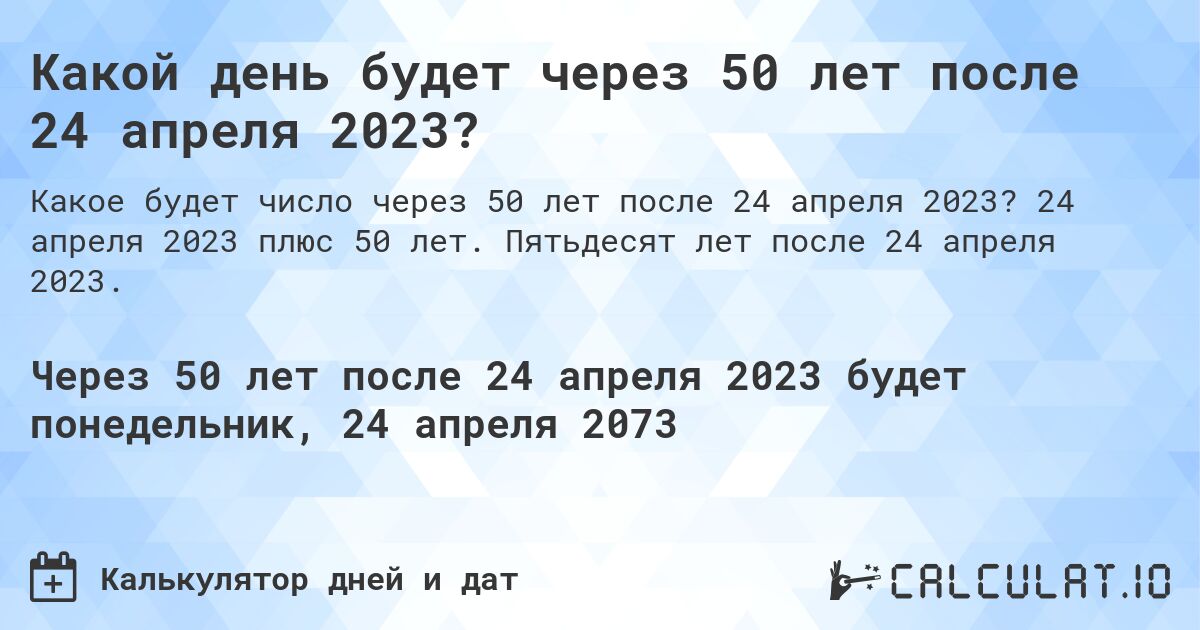 Какой день будет через 50 лет после 24 апреля 2023?

Какое будет число через 50 лет после 24 апреля 2023? 24 апреля 2023 плюс 50 лет. Пятьдесят лет после 24 апреля 2023.

Через 50 лет после 24 апреля 2023 будет понедельник, 24 апреля 2073

Калькулятор дней и дат

CALCULAT.IO